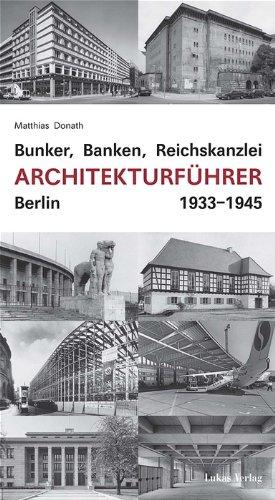 Matthias Donath

Bunker, Banken, Reichskanzlei

ARCHITEKTURFÜHRER

Berlin 1933–1945

Lukas Verlag